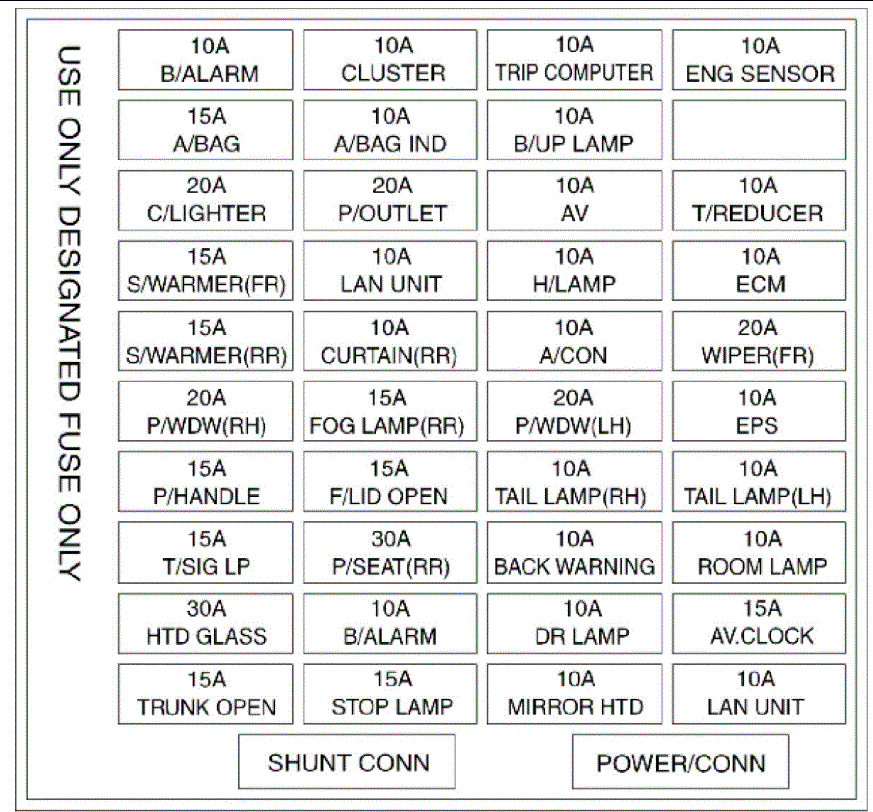 USE ONLY DESIGNATED FUSE ONLY

| | | | |
|---|---|---|---|
| 10A B/ALARM | 10A CLUSTER | 10A TRIP COMPUTER | 10A ENG SENSOR |
| 15A A/BAG | 10A A/BAG IND | 10A B/UP LAMP | |
| 20A C/LIGHTER | 20A P/OUTLET | 10A AV | 10A T/REDUCER |
| 15A S/WARMER(FR) | 10A LAN UNIT | 10A H/LAMP | 10A ECM |
| 15A S/WARMER(RR) | 10A CURTAIN(RR) | 10A A/CON | 20A WIPER(FR) |
| 20A P/WDW(RH) | 15A FOG LAMP(RR) | 20A P/WDW(LH) | 10A EPS |
| 15A P/HANDLE | 15A F/LID OPEN | 10A TAIL LAMP(RH) | 10A TAIL LAMP(LH) |
| 15A T/SIG LP | 30A P/SEAT(RR) | 10A BACK WARNING | 10A ROOM LAMP |
| 30A HTD GLASS | 10A B/ALARM | 10A DR LAMP | 15A AV.CLOCK |
| 15A TRUNK OPEN | 15A STOP LAMP | 10A MIRROR HTD | 10A LAN UNIT |

SHUNT CONN

POWER/CONN